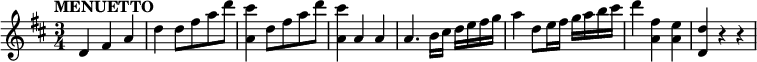 MENUETTO

$\frac{3}{4}$